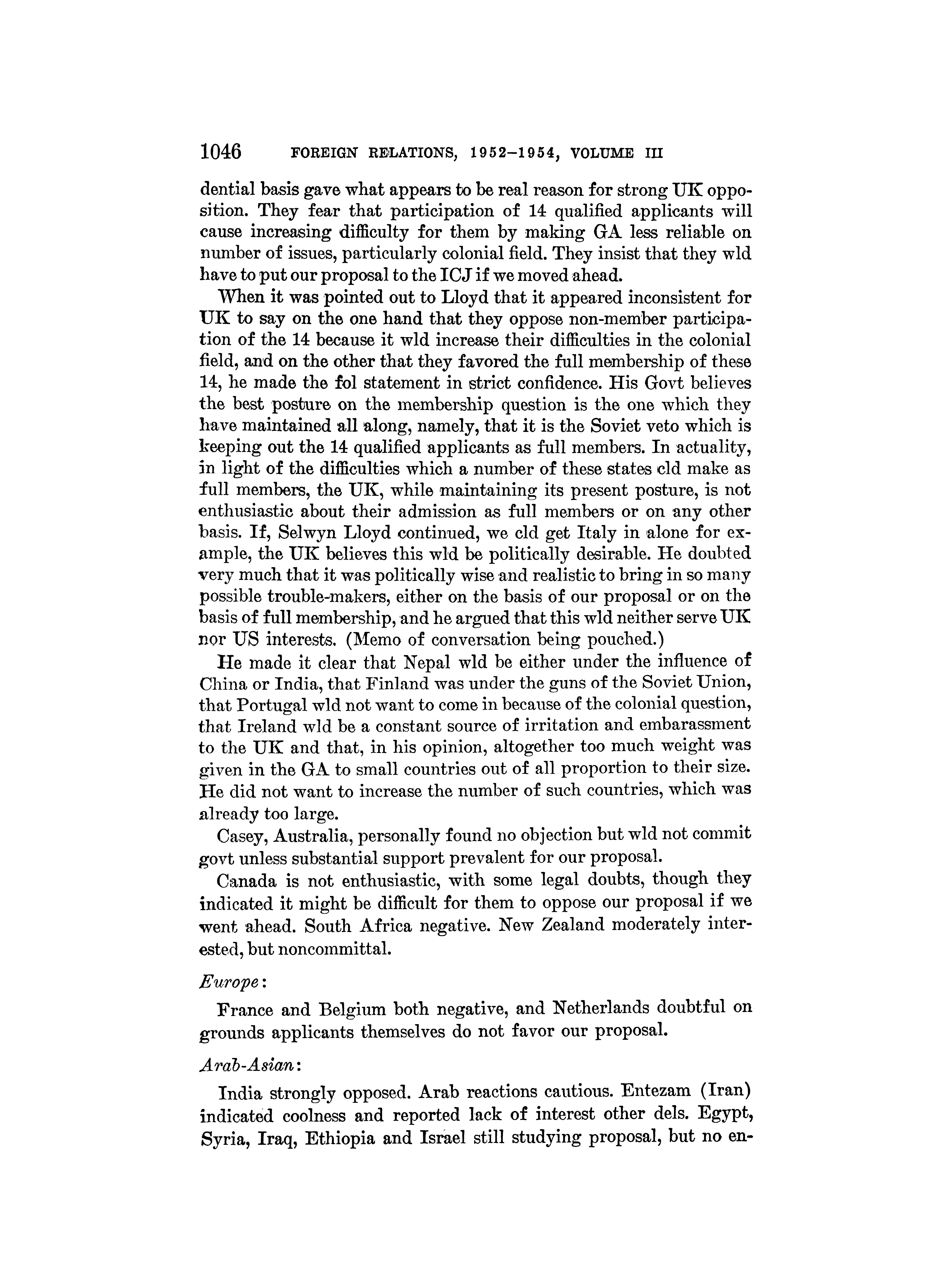 1046 FOREIGN RELATIONS, 1952–1954, VOLUME III

dential basis gave what appears to be real reason for strong UK opposition. They fear that participation of 14 qualified applicants will cause increasing difficulty for them by making GA less reliable on number of issues, particularly colonial field. They insist that they wld have to put our proposal to the ICJ if we moved ahead.

When it was pointed out to Lloyd that it appeared inconsistent for UK to say on the one hand that they oppose non-member participation of the 14 because it wld increase their difficulties in the colonial field, and on the other that they favored the full membership of these 14, he made the fol statement in strict confidence. His Govt believes the best posture on the membership question is the one which they have maintained all along, namely, that it is the Soviet veto which is keeping out the 14 qualified applicants as full members. In actuality, in light of the difficulties which a number of these states cld make as full members, the UK, while maintaining its present posture, is not enthusiastic about their admission as full members or on any other basis. If, Selwyn Lloyd continued, we cld get Italy in alone for example, the UK believes this wld be politically desirable. He doubted very much that it was politically wise and realistic to bring in so many possible trouble-makers, either on the basis of our proposal or on the basis of full membership, and he argued that this wld neither serve UK nor US interests. (Memo of conversation being pouched.)

He made it clear that Nepal wld be either under the influence of China or India, that Finland was under the guns of the Soviet Union, that Portugal wld not want to come in because of the colonial question, that Ireland wld be a constant source of irritation and embarassment to the UK and that, in his opinion, altogether too much weight was given in the GA to small countries out of all proportion to their size. He did not want to increase the number of such countries, which was already too large.

Casey, Australia, personally found no objection but wld not commit govt unless substantial support prevalent for our proposal.

Canada is not enthusiastic, with some legal doubts, though they indicated it might be difficult for them to oppose our proposal if we went ahead. South Africa negative. New Zealand moderately interested, but noncommittal.

Europe:

France and Belgium both negative, and Netherlands doubtful on grounds applicants themselves do not favor our proposal.

Arab-Asian:

India strongly opposed. Arab reactions cautious. Entezam (Iran) indicated coolness and reported lack of interest other dels. Egypt, Syria, Iraq, Ethiopia and Israel still studying proposal, but no en-